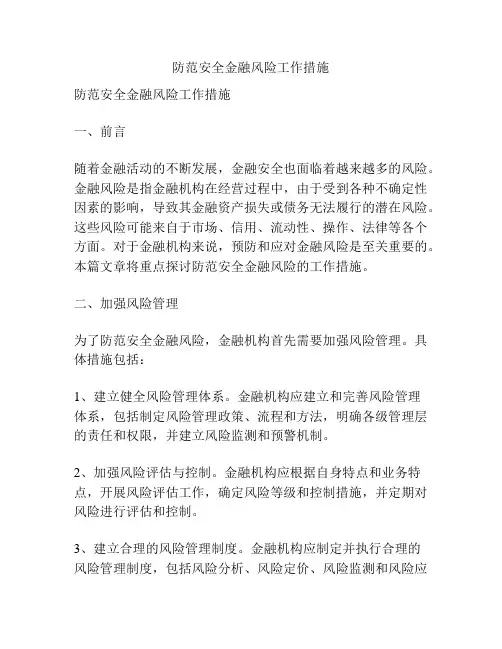 防范安全金融风险工作措施

防范安全金融风险工作措施

一、前言

随着金融活动的不断发展，金融安全也面临着越来越多的风险。金融风险是指金融机构在经营过程中，由于受到各种不确定性因素的影响，导致其金融资产损失或债务无法履行的潜在风险。这些风险可能来自于市场、信用、流动性、操作、法律等各个方面。对于金融机构来说，预防和应对金融风险是至关重要的。本篇文章将重点探讨防范安全金融风险的工作措施。

二、加强风险管理

为了防范安全金融风险，金融机构首先需要加强风险管理。具体措施包括：

1、建立健全风险管理体系。金融机构应建立和完善风险管理体系，包括制定风险管理政策、流程和方法，明确各级管理层的责任和权限，并建立风险监测和预警机制。

2、加强风险评估与控制。金融机构应根据自身特点和业务特点，开展风险评估工作，确定风险等级和控制措施，并定期对风险进行评估和控制。

3、建立合理的风险管理制度。金融机构应制定并执行合理的风险管理制度，包括风险分析、风险定价、风险监测和风险应